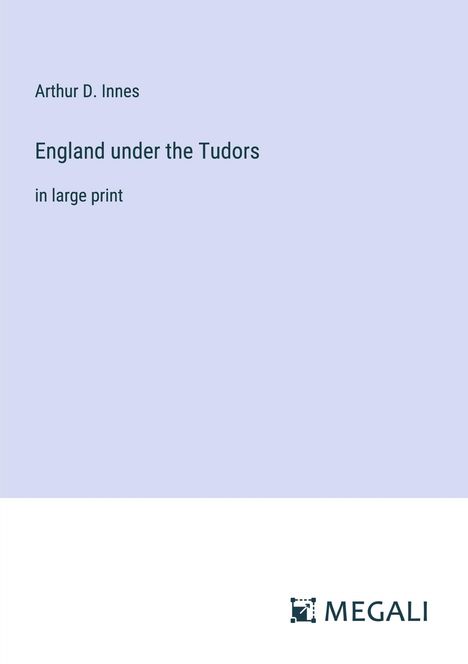 Arthur D. Innes

England under the Tudors

in large print

MEGALI